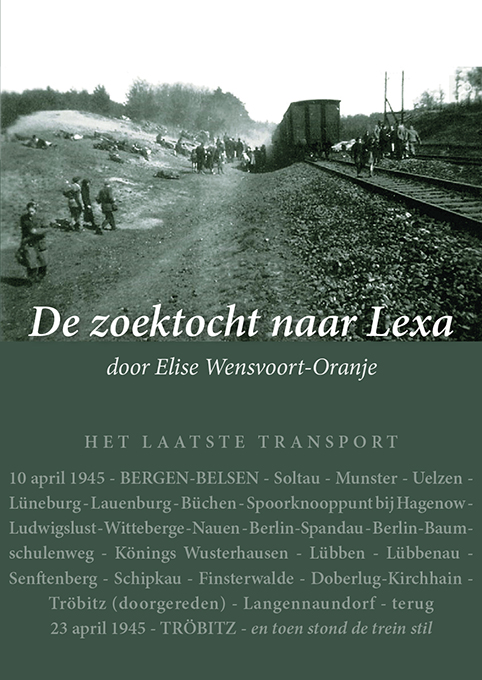 De zoektocht naar Lexa

door Elise Wensvoort-Oranje

HET LAATSTE TRANSPORT

10 april 1945 - BERGEN-BELSEN - Soltau - Munster - Uelzen - Lüneburg - Lauenburg - Büchen - Spoorknooppunt bij Hagenow - Ludwigslust - Witteberge - Nauen - Berlin-Spandau - Berlin-Baumschulenweg - Könings Wusterhausen - Lübben - Lübbenau - Senftenberg - Schipkau - Finsterwalde - Doberlug-Kirchhain - Tröbitz (doorgereden) - Langennaundorf - terug 23 april 1945 - TRÖBITZ - en toen stond de trein stil